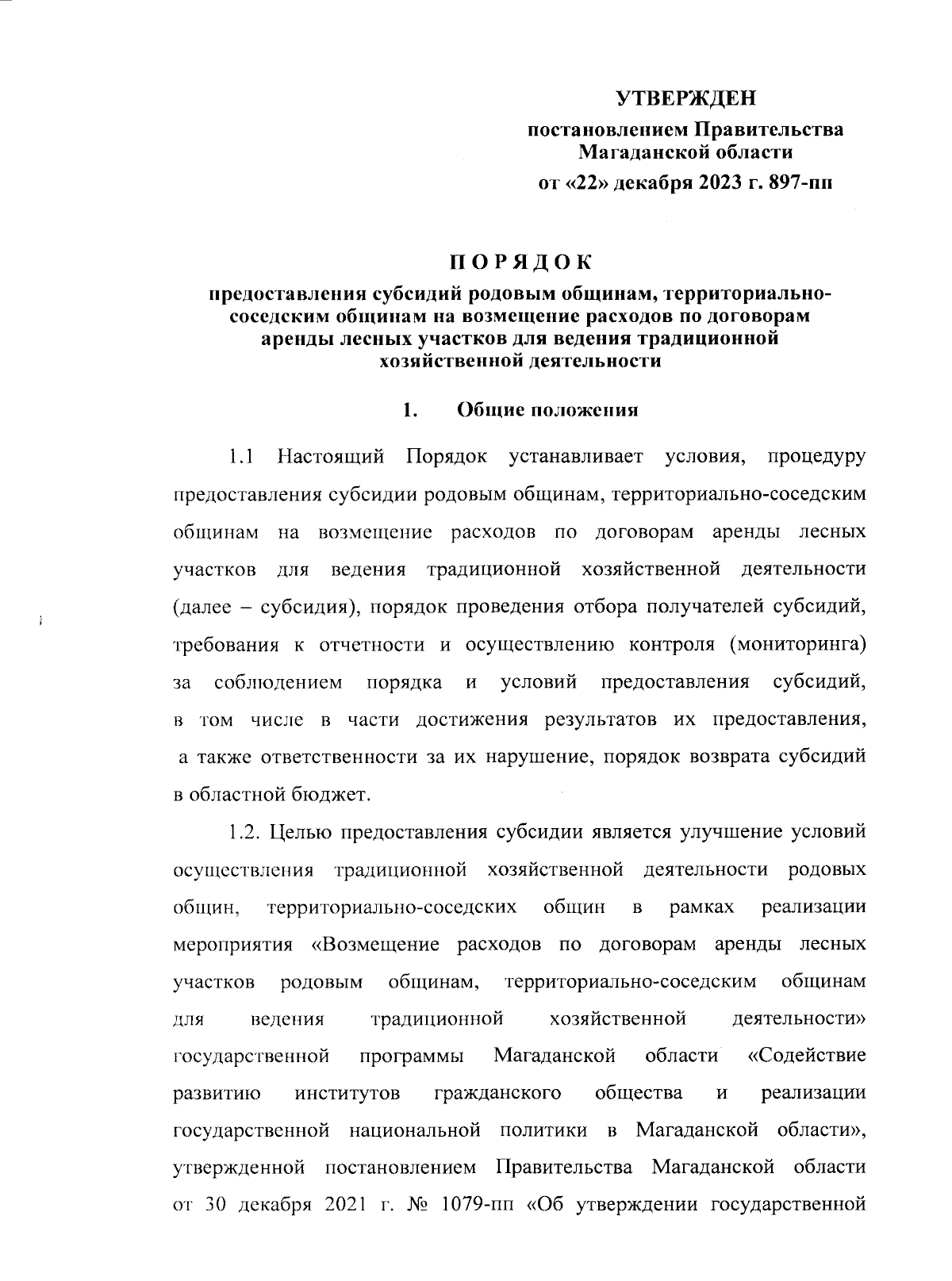 УТВЕРЖДЕН
постановлением Правительства Магаданской области
от «22» декабря 2023 г. 897-пп

ПОРЯДОК
предоставления субсидий родовым общинам, территориально-соседским общинам на возмещение расходов по договорам аренды лесных участков для ведения традиционной хозяйственной деятельности

1. Общие положения

1.1 Настоящий Порядок устанавливает условия, процедуру предоставления субсидии родовым общинам, территориально-соседским общинам на возмещение расходов по договорам аренды лесных участков для ведения традиционной хозяйственной деятельности (далее – субсидия), порядок проведения отбора получателей субсидий, требования к отчетности и осуществлению контроля (мониторинга) за соблюдением порядка и условий предоставления субсидий, в том числе в части достижения результатов их предоставления, а также ответственности за их нарушение, порядок возврата субсидий в областной бюджет.

1.2. Целью предоставления субсидии является улучшение условий осуществления традиционной хозяйственной деятельности родовых общин, территориально-соседских общин в рамках реализации мероприятия «Возмещение расходов по договорам аренды лесных участков родовым общинам, территориально-соседским общинам для ведения традиционной хозяйственной деятельности» государственной программы Магаданской области «Содействие развитию институтов гражданского общества и реализации государственной национальной политики в Магаданской области», утвержденной постановлением Правительства Магаданской области от 30 декабря 2021 г. № 1079-пп «Об утверждении государственной